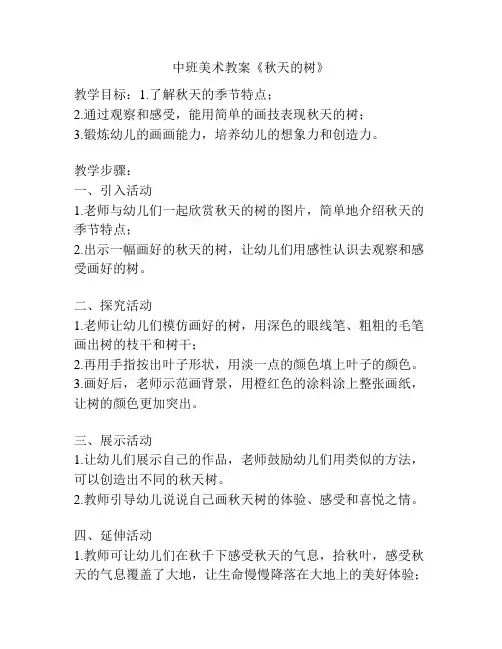 中班美术教案《秋天的树》

教学目标：1.了解秋天的季节特点；
2.通过观察和感受，能用简单的画技表现秋天的树；
3.锻炼幼儿的画画能力，培养幼儿的想象力和创造力。

教学步骤：
一、引入活动
1.老师与幼儿们一起欣赏秋天的树的图片，简单地介绍秋天的季节特点；
2.出示一幅画好的秋天的树，让幼儿们用感性认识去观察和感受画好的树。

二、探究活动
1.老师让幼儿们模仿画好的树，用深色的眼线笔、粗粗的毛笔画出树的枝干和树干；
2.再用手指按出叶子形状，用淡一点的颜色填上叶子的颜色。
3.画好后，老师示范画背景，用橙红色的涂料涂上整张画纸，让树的颜色更加突出。

三、展示活动
1.让幼儿们展示自己的作品，老师鼓励幼儿们用类似的方法，可以创造出不同的秋天树。
2.教师引导幼儿说说自己画秋天树的体验、感受和喜悦之情。

四、延伸活动
1.教师可让幼儿们在秋千下感受秋天的气息，拾秋叶，感受秋天的气息覆盖了大地，让生命慢慢降落在大地上的美好体验；